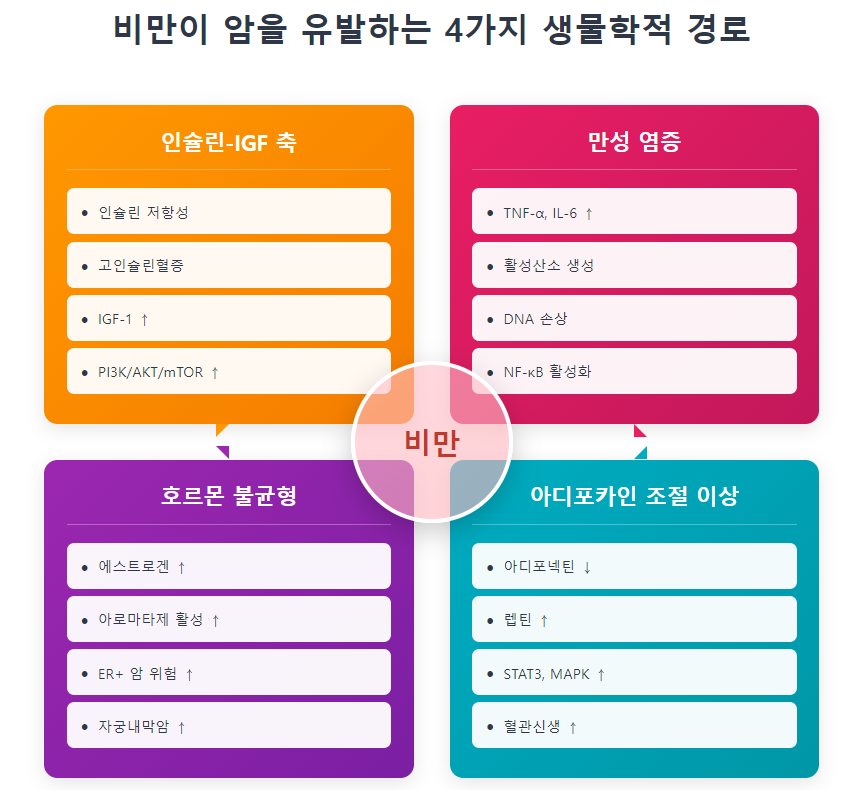 비만이 암을 유발하는 4가지 생물학적 경로

인슐린-IGF 축

- 인슐린 저항성
- 고인슐린혈증
- IGF-1 ↑
- PI3K/AKT/mTOR ↑

만성 염증

- TNF-α, IL-6 ↑
- 활성산소 생성
- DNA 손상
- NF-κB 활성화

비만

호르몬 불균형

- 에스트로겐 ↑
- 아로마타제 활성 ↑
- ER+ 암 위험 ↑
- 자궁내막암 ↑

아디포카인 조절 이상

- 아디포넥틴 ↓
- 렙틴 ↑
- STAT3, MAPK ↑
- 혈관신생 ↑